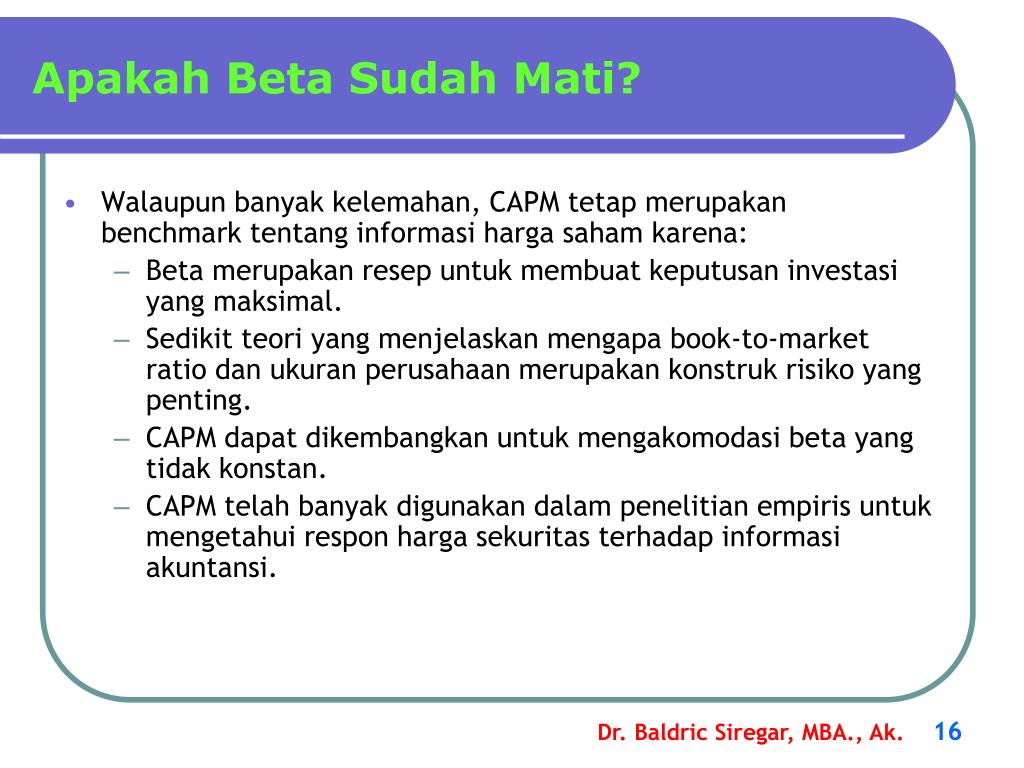 Apakah Beta Sudah Mati?

• Walaupun banyak kelemahan, CAPM tetap merupakan benchmark tentang informasi harga saham karena:
– Beta merupakan resep untuk membuat keputusan investasi yang maksimal.
– Sedikit teori yang menjelaskan mengapa book-to-market ratio dan ukuran perusahaan merupakan konstruk risiko yang penting.
– CAPM dapat dikembangkan untuk mengakomodasi beta yang tidak konstan.
– CAPM telah banyak digunakan dalam penelitian empiris untuk mengetahui respon harga sekuritas terhadap informasi akuntansi.

Dr. Baldric Siregar, MBA., Ak. 16